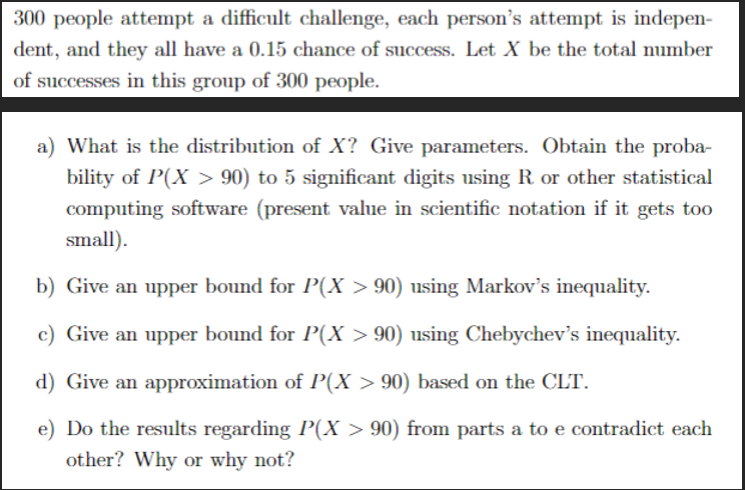 300 people attempt a difficult challenge, each person's attempt is independent, and they all have a 0.15 chance of success. Let $X$ be the total number of successes in this group of 300 people.

a) What is the distribution of $X$? Give parameters. Obtain the probability of $P(X > 90)$ to 5 significant digits using R or other statistical computing software (present value in scientific notation if it gets too small).

b) Give an upper bound for $P(X > 90)$ using Markov's inequality.

c) Give an upper bound for $P(X > 90)$ using Chebychev's inequality.

d) Give an approximation of $P(X > 90)$ based on the CLT.

e) Do the results regarding $P(X > 90)$ from parts a to e contradict each other? Why or why not?